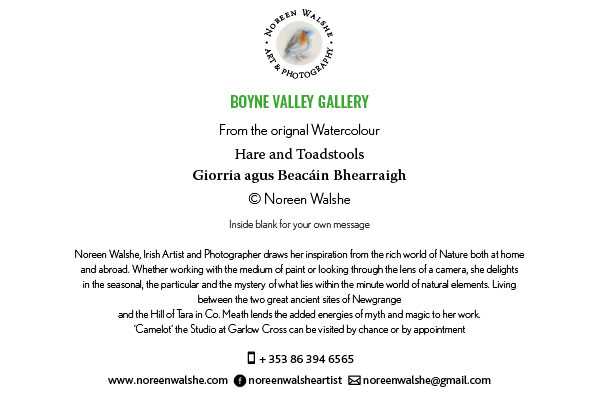 NOREEN WALSHE
ART & PHOTOGRAPHY

BOYNE VALLEY GALLERY

From the orignal Watercolour

Hare and Toadstools

Giorria agus Beacáin Bhearraigh

© Noreen Walshe

Inside blank for your own message

Noreen Walshe, Irish Artist and Photographer draws her inspiration from the rich world of Nature both at home and abroad. Whether working with the medium of paint or looking through the lens of a camera, she delights in the seasonal, the particular and the mystery of what lies within the minute world of natural elements. Living between the two great ancient sites of Newgrange and the Hill of Tara in Co. Meath lends the added energies of myth and magic to her work.
'Camelot' the Studio at Garlow Cross can be visited by chance or by appointment

+ 353 86 394 6565

www.noreenwalshe.com noreenwalsheartist noreenwalshe@gmail.com